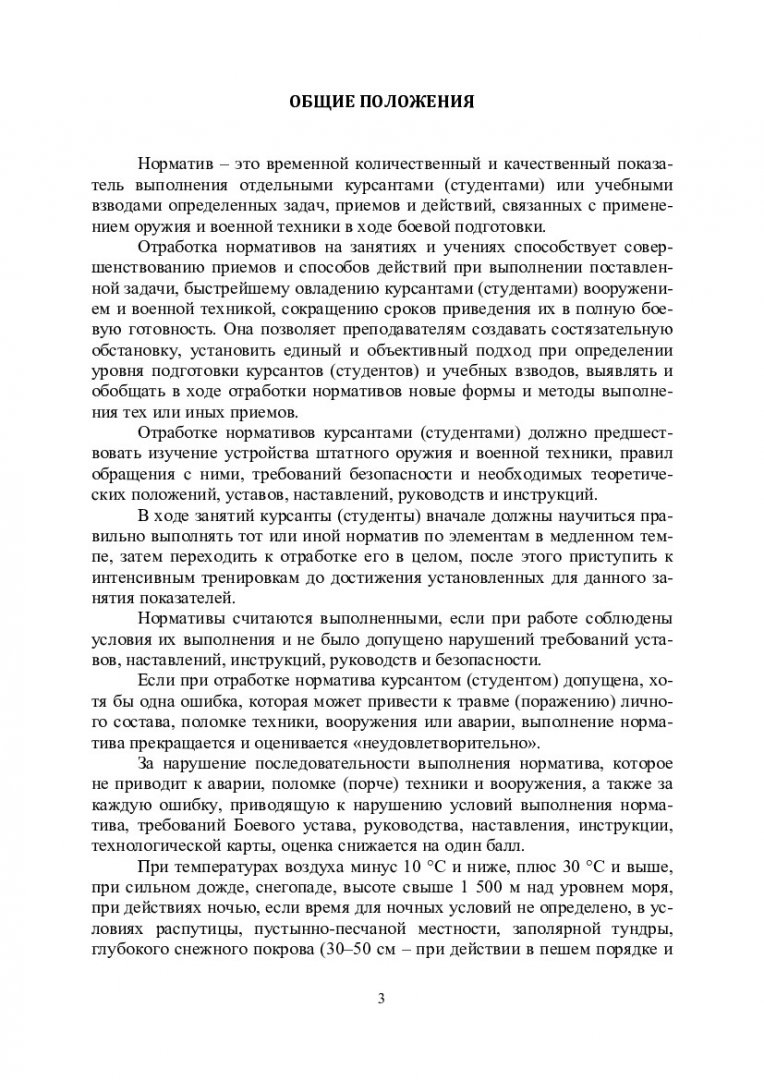 ОБЩИЕ ПОЛОЖЕНИЯ

Норматив – это временной количественный и качественный показатель выполнения отдельными курсантами (студентами) или учебными взводами определенных задач, приемов и действий, связанных с применением оружия и военной техники в ходе боевой подготовки.

Отработка нормативов на занятиях и учениях способствует совершенствованию приемов и способов действий при выполнении поставленной задачи, быстрейшему овладению курсантами (студентами) вооружением и военной техникой, сокращению сроков приведения их в полную боевую готовность. Она позволяет преподавателям создавать состязательную обстановку, установить единый и объективный подход при определении уровня подготовки курсантов (студентов) и учебных взводов, выявлять и обобщать в ходе отработки нормативов новые формы и методы выполнения тех или иных приемов.

Отработке нормативов курсантами (студентами) должно предшествовать изучение устройства штатного оружия и военной техники, правил обращения с ними, требований безопасности и необходимых теоретических положений, уставов, наставлений, руководств и инструкций.

В ходе занятий курсанты (студенты) вначале должны научиться правильно выполнять тот или иной норматив по элементам в медленном темпе, затем переходить к отработке его в целом, после этого приступить к интенсивным тренировкам до достижения установленных для данного занятия показателей.

Нормативы считаются выполненными, если при работе соблюдены условия их выполнения и не было допущено нарушений требований уставов, наставлений, инструкций, руководств и безопасности.

Если при отработке норматива курсантом (студентом) допущена, хотя бы одна ошибка, которая может привести к травме (поражению) личного состава, поломке техники, вооружения или аварии, выполнение норматива прекращается и оценивается «неудовлетворительно».

За нарушение последовательности выполнения норматива, которое не приводит к аварии, поломке (порче) техники и вооружения, а также за каждую ошибку, приводящую к нарушению условий выполнения норматива, требований Боевого устава, руководства, наставления, инструкции, технологической карты, оценка снижается на один балл.

При температурах воздуха минус 10 °С и ниже, плюс 30 °С и выше, при сильном дожде, снегопаде, высоте свыше 1 500 м над уровнем моря, при действиях ночью, если время для ночных условий не определено, в условиях распутицы, пустынно-песчаной местности, заполярной тундры, глубокого снежного покрова (30–50 см – при действии в пешем порядке и

3